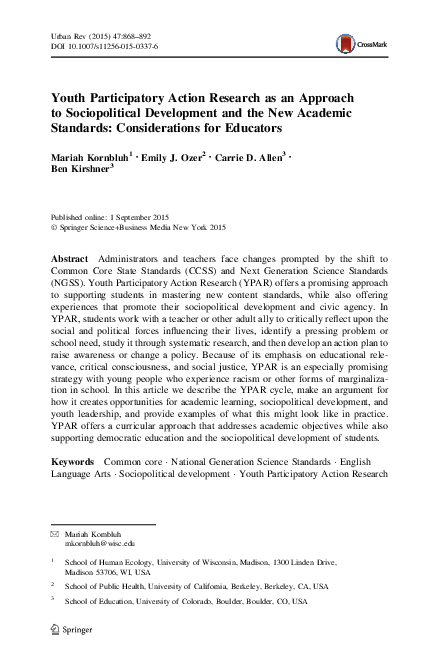 Urban Rev (2015) 47:868–892
DOI 10.1007/s11256-015-0337-6

CrossMark

Youth Participatory Action Research as an Approach to Sociopolitical Development and the New Academic Standards: Considerations for Educators

Mariah Kornbluh$^1$ · Emily J. Ozer$^2$ · Carrie D. Allen$^3$ · Ben Kirshner$^3$

Published online: 1 September 2015
© Springer Science+Business Media New York 2015

Abstract Administrators and teachers face changes prompted by the shift to Common Core State Standards (CCSS) and Next Generation Science Standards (NGSS). Youth Participatory Action Research (YPAR) offers a promising approach to supporting students in mastering new content standards, while also offering experiences that promote their sociopolitical development and civic agency. In YPAR, students work with a teacher or other adult ally to critically reflect upon the social and political forces influencing their lives, identify a pressing problem or school need, study it through systematic research, and then develop an action plan to raise awareness or change a policy. Because of its emphasis on educational relevance, critical consciousness, and social justice, YPAR is an especially promising strategy with young people who experience racism or other forms of marginalization in school. In this article we describe the YPAR cycle, make an argument for how it creates opportunities for academic learning, sociopolitical development, and youth leadership, and provide examples of what this might look like in practice. YPAR offers a curricular approach that addresses academic objectives while also supporting democratic education and the sociopolitical development of students.

Keywords Common core · National Generation Science Standards · English Language Arts · Sociopolitical development · Youth Participatory Action Research

✉ Mariah Kornbluh
mkornbluh@wisc.edu

$^1$ School of Human Ecology, University of Wisconsin, Madison, 1300 Linden Drive, Madison 53706, WI, USA

$^2$ School of Public Health, University of California, Berkeley, Berkeley, CA, USA

$^3$ School of Education, University of Colorado, Boulder, Boulder, CO, USA

Springer